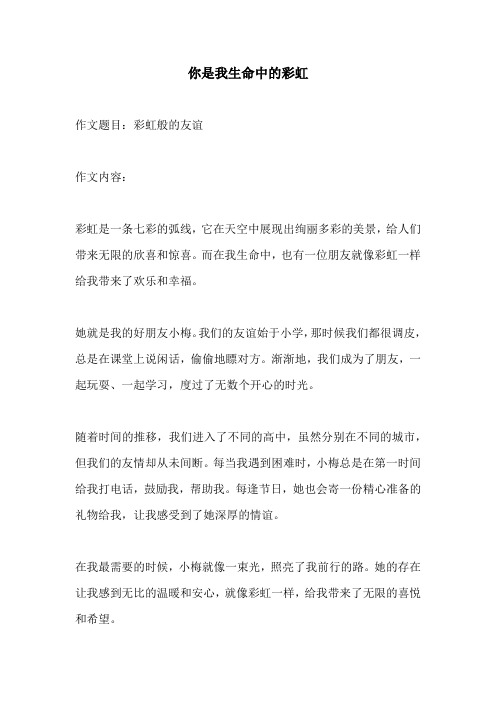 你是我生命中的彩虹

作文题目：彩虹般的友谊

作文内容：

彩虹是一条七彩的弧线，它在天空中展现出绚丽多彩的美景，给人们带来无限的欣喜和惊喜。而在我生命中，也有一位朋友就像彩虹一样给我带来了欢乐和幸福。

她就是我的好朋友小梅。我们的友谊始于小学，那时候我们都很调皮，总是在课堂上说闲话，偷偷地瞟对方。渐渐地，我们成为了朋友，一起玩耍、一起学习，度过了无数个开心的时光。

随着时间的推移，我们进入了不同的高中，虽然分别在不同的城市，但我们的友情却从未间断。每当我遇到困难时，小梅总是在第一时间给我打电话，鼓励我，帮助我。每逢节日，她也会寄一份精心准备的礼物给我，让我感受到了她深厚的情谊。

在我最需要的时候，小梅就像一束光，照亮了我前行的路。她的存在让我感到无比的温暖和安心，就像彩虹一样，给我带来了无限的喜悦和希望。